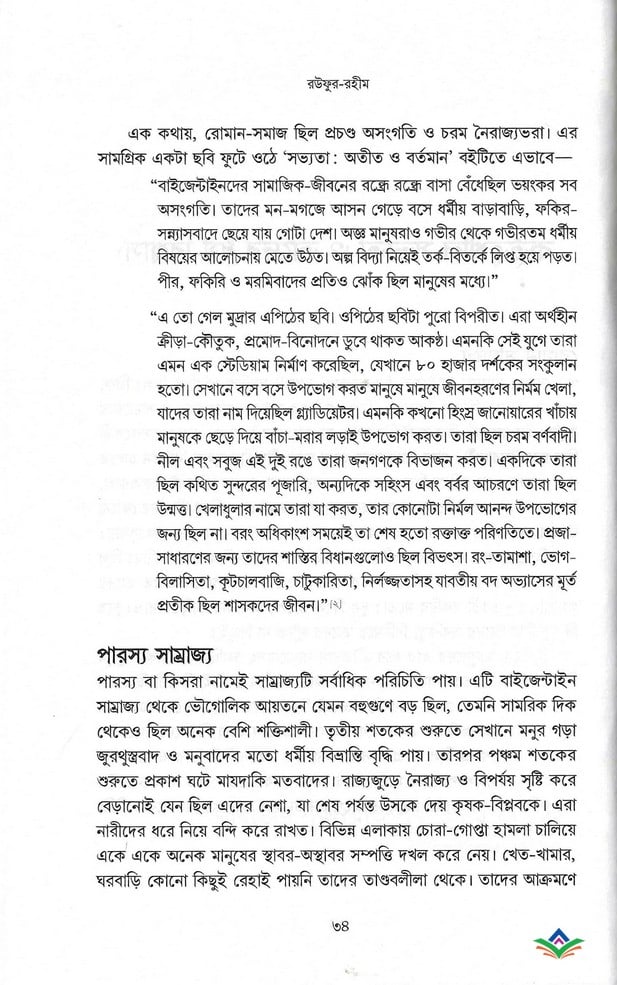 রউফুর-রহীম

এক কথায়, রোমান-সমাজ ছিল প্রচণ্ড অসংগতি ও চরম নৈরাজ্যভরা। এর সামগ্রিক একটা ছবি ফুটে ওঠে 'সভ্যতা : অতীত ও বর্তমান' বইটিতে এভাবে—

"বাইজেন্টাইনদের সামাজিক-জীবনের রন্ধ্রে রন্ধ্রে বাসা বেঁধেছিল ভয়ংকর সব অসংগতি। তাদের মন-মগজে আসন গেড়ে বসে ধর্মীয় বাড়াবাড়ি, ফকির-সন্ন্যাসবাদে ছেয়ে যায় গোটা দেশ। অজ্ঞ মানুষরাও গভীর থেকে গভীরতম ধর্মীয় বিষয়ের আলোচনায় মেতে উঠত। অল্প বিদ্যা নিয়েই তর্ক-বিতর্কে লিপ্ত হয়ে পড়ত। পীর, ফকিরি ও মরমিবাদের প্রতিও ঝোঁক ছিল মানুষের মধ্যে।"

"এ তো গেল মুদ্রার এপিঠের ছবি। ওপিঠের ছবিটা পুরো বিপরীত। এরা অর্থহীন ক্রীড়া-কৌতুক, প্রমোদ-বিনোদনে ডুবে থাকত আকণ্ঠ। এমনকি সেই যুগে তারা এমন এক স্টেডিয়াম নির্মাণ করেছিল, যেখানে ৮০ হাজার দর্শকের সংকুলান হতো। সেখানে বসে বসে উপভোগ করত মানুষে মানুষে জীবনহরণের নির্মম খেলা, যাদের তারা নাম দিয়েছিল গ্ল্যাডিয়েটর। এমনকি কখনো হিংস্র জানোয়ারের খাঁচায় মানুষকে ছেড়ে দিয়ে বাঁচা-মরার লড়াই উপভোগ করত। তারা ছিল চরম বর্ণবাদী। নীল এবং সবুজ এই দুই রঙে তারা জনগণকে বিভাজন করত। একদিকে তারা ছিল কথিত সুন্দরের পূজারি, অন্যদিকে সহিংস এবং বর্বর আচরণে তারা ছিল উন্মত্ত। খেলাধুলার নামে তারা যা করত, তার কোনোটা নির্মল আনন্দ উপভোগের জন্য ছিল না। বরং অধিকাংশ সময়েই তা শেষ হতো রক্তাক্ত পরিণতিতে। প্রজা-সাধারণের জন্য তাদের শাস্তির বিধানগুলোও ছিল বিভৎস। রং-তামাশা, ভোগ-বিলাসিতা, কূটচালবাজি, চাটুকারিতা, নির্লজ্জতাসহ যাবতীয় বদ অভ্যাসের মূর্ত প্রতীক ছিল শাসকদের জীবন।"[৯]

পারস্য সাম্রাজ্য

পারস্য বা কিসরা নামেই সাম্রাজ্যটি সর্বাধিক পরিচিতি পায়। এটি বাইজেন্টাইন সাম্রাজ্য থেকে ভৌগোলিক আয়তনে যেমন বহুগুণে বড় ছিল, তেমনি সামরিক দিক থেকেও ছিল অনেক বেশি শক্তিশালী। তৃতীয় শতকের শুরুতে সেখানে মনুর গড়া জুরথুস্ত্রবাদ ও মনুবাদের মতো ধর্মীয় বিভ্রান্তি বৃদ্ধি পায়। তারপর পঞ্চম শতকের শুরুতে প্রকাশ ঘটে মাযদাকি মতবাদের। রাজ্যজুড়ে নৈরাজ্য ও বিপর্যয় সৃষ্টি করে বেড়ানোই যেন ছিল এদের নেশা, যা শেষ পর্যন্ত উসকে দেয় কৃষক-বিপ্লবকে। এরা নারীদের ধরে নিয়ে বন্দি করে রাখত। বিভিন্ন এলাকায় চোরা-গোপ্তা হামলা চালিয়ে একে একে অনেক মানুষের স্থাবর-অস্থাবর সম্পত্তি দখল করে নেয়। খেত-খামার, ঘরবাড়ি কোনো কিছুই রেহাই পায়নি তাদের তাণ্ডবলীলা থেকে। তাদের আক্রমণে

৩৪